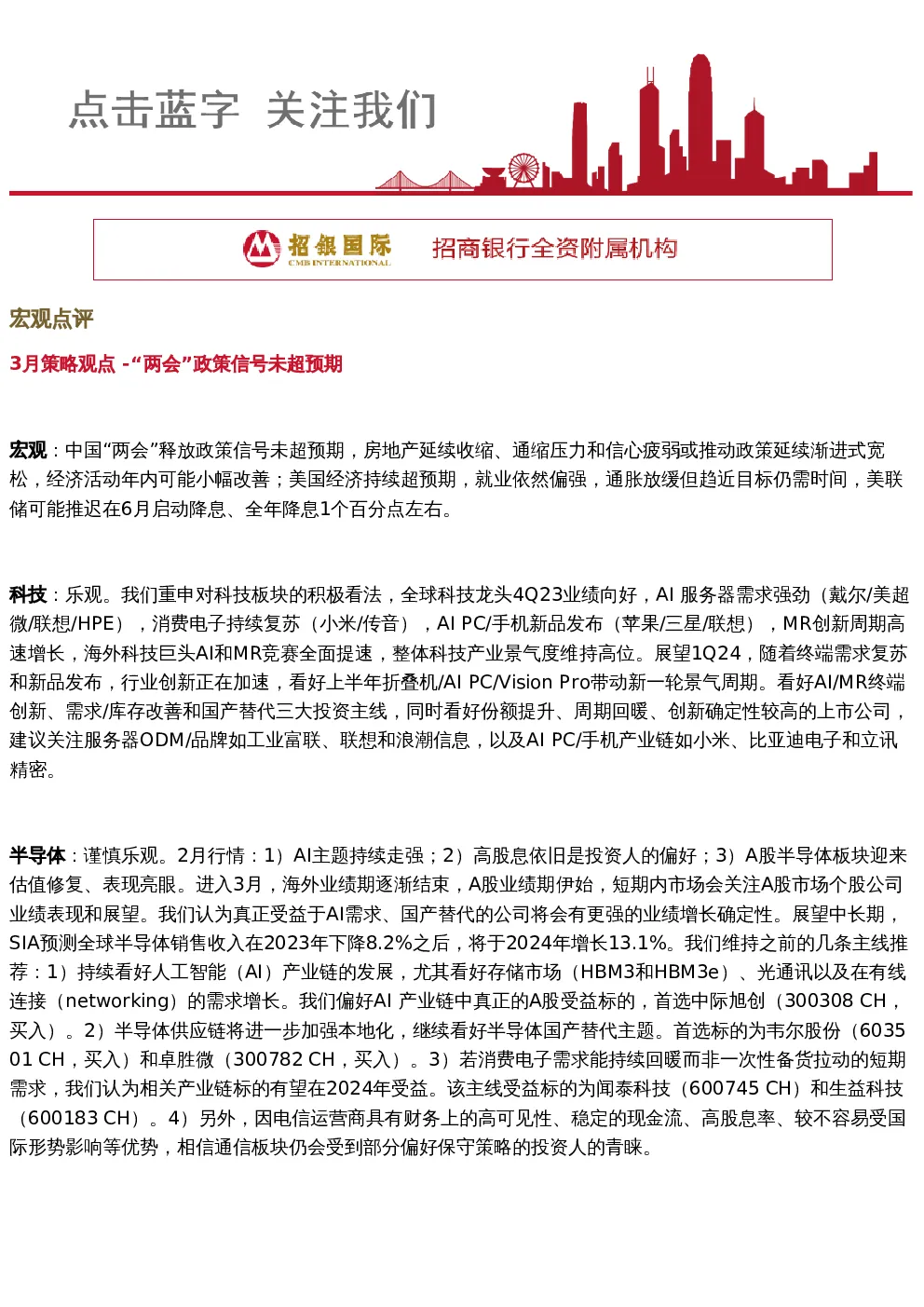 点击蓝字 关注我们

招银国际
CMB INTERNATIONAL
招商银行全资附属机构

宏观点评

3月策略观点 -“两会”政策信号未超预期

宏观：中国“两会”释放政策信号未超预期，房地产延续收缩、通缩压力和信心疲弱或推动政策延续渐进式宽松，经济活动年内可能小幅改善；美国经济持续超预期，就业依然偏强，通胀放缓但趋近目标仍需时间，美联储可能推迟在6月启动降息、全年降息1个百分点左右。

科技：乐观。我们重申对科技板块的积极看法，全球科技龙头4Q23业绩向好，AI 服务器需求强劲（戴尔/美超微/联想/HPE），消费电子持续复苏（小米/传音），AI PC/手机新品发布（苹果/三星/联想），MR创新周期高速增长，海外科技巨头AI和MR竞赛全面提速，整体科技产业景气度维持高位。展望1Q24，随着终端需求复苏和新品发布，行业创新正在加速，看好上半年折叠机/AI PC/Vision Pro带动新一轮景气周期。看好AI/MR终端创新、需求/库存改善和国产替代三大投资主线，同时看好份额提升、周期回暖、创新确定性较高的上市公司，建议关注服务器ODM/品牌如工业富联、联想和浪潮信息，以及AI PC/手机产业链如小米、比亚迪电子和立讯精密。

半导体：谨慎乐观。2月行情：1）AI主题持续走强；2）高股息依旧是投资人的偏好；3）A股半导体板块迎来估值修复、表现亮眼。进入3月，海外业绩期逐渐结束，A股业绩期伊始，短期内市场会关注A股市场个股公司业绩表现和展望。我们认为真正受益于AI需求、国产替代的公司将会有更强的业绩增长确定性。展望中长期，SIA预测全球半导体销售收入在2023年下降8.2%之后，将于2024年增长13.1%。我们维持之前的几条主线推荐：1）持续看好人工智能（AI）产业链的发展，尤其看好存储市场（HBM3和HBM3e）、光通讯以及在有线连接（networking）的需求增长。我们偏好AI 产业链中真正的A股受益标的，首选中际旭创（300308 CH，买入）。2）半导体供应链将进一步加强本地化，继续看好半导体国产替代主题。首选标的为韦尔股份（603501 CH，买入）和卓胜微（300782 CH，买入）。3）若消费电子需求能持续回暖而非一次性备货拉动的短期需求，我们认为相关产业链标的有望在2024年受益。该主线受益标的为闻泰科技（600745 CH）和生益科技（600183 CH）。4）另外，因电信运营商具有财务上的高可见性、稳定的现金流、高股息率、较不容易受国际形势影响等优势，相信通信板块仍会受到部分偏好保守策略的投资人的青睐。